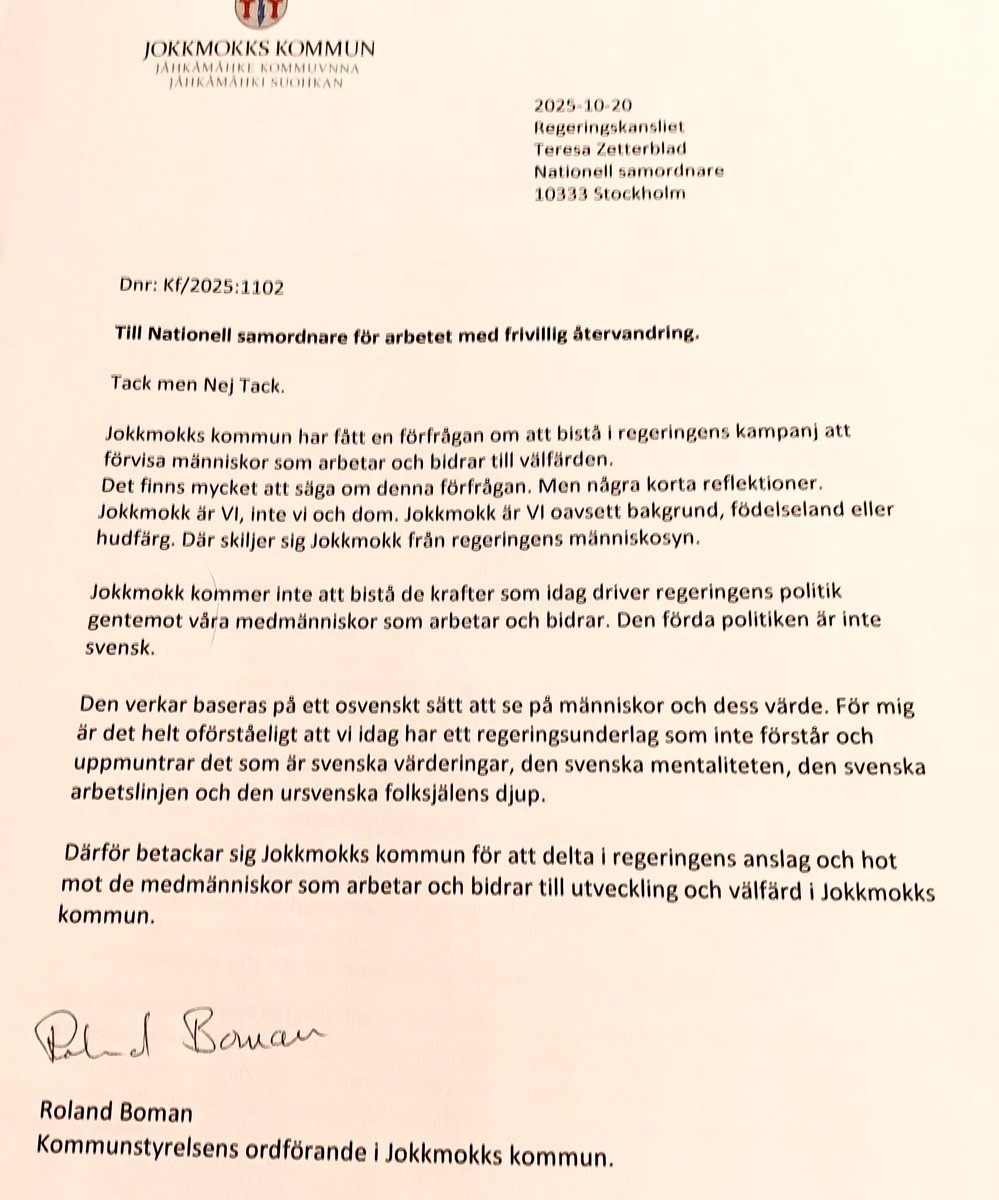 JOKKMOKKS KOMMUN
JÅHKÅMÅHKE KOMMUVNNA
JÅHKÅMÅHKI SUOHKAN

2025-10-20
Regeringskansliet
Teresa Zetterblad
Nationell samordnare
10333 Stockholm

Dnr: Kf/2025:1102

Till Nationell samordnare för arbetet med frivillig återvandring.

Tack men Nej Tack.

Jokkmokks kommun har fått en förfrågan om att bistå i regeringens kampanj att förvisa människor som arbetar och bidrar till välfärden.
Det finns mycket att säga om denna förfrågan. Men några korta reflektioner. Jokkmokk är VI, inte vi och dom. Jokkmokk är VI oavsett bakgrund, födelseland eller hudfärg. Där skiljer sig Jokkmokk från regeringens människosyn.

Jokkmokk kommer inte att bistå de krafter som idag driver regeringens politik gentemot våra medmänniskor som arbetar och bidrar. Den förda politiken är inte svensk.

Den verkar baseras på ett osvenskt sätt att se på människor och dess värde. För mig är det helt oförståeligt att vi idag har ett regeringsunderlag som inte förstår och uppmuntrar det som är svenska värderingar, den svenska mentaliteten, den svenska arbetslinjen och den ursvenska folksjälens djup.

Därför betackar sig Jokkmokks kommun för att delta i regeringens anslag och hot mot de medmänniskor som arbetar och bidrar till utveckling och välfärd i Jokkmokks kommun.

Roland Boman

Roland Boman
Kommunstyrelsens ordförande i Jokkmokks kommun.